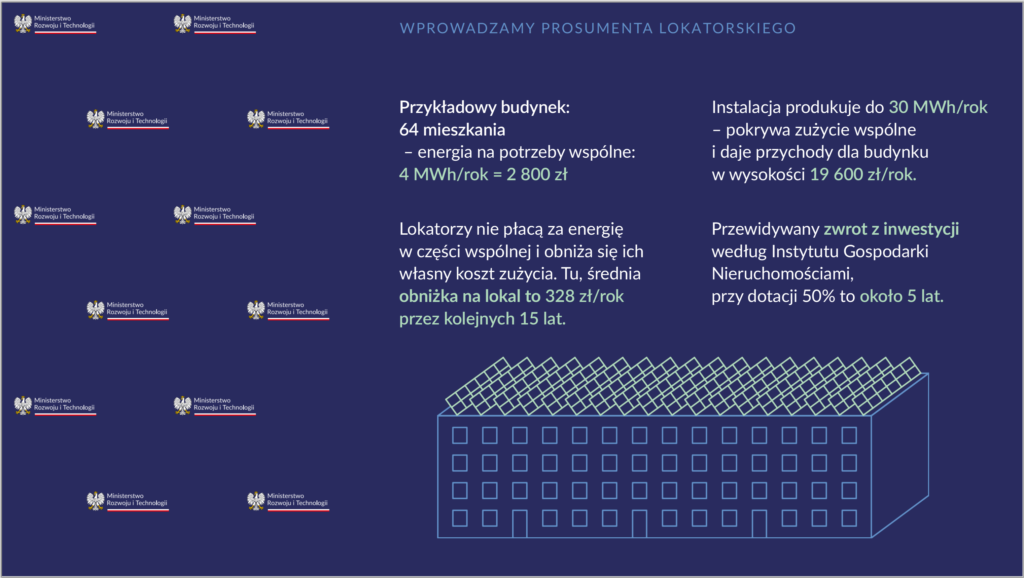 Ministerstwo Rozwoju i Technologii

Ministerstwo Rozwoju i Technologii

Ministerstwo Rozwoju i Technologii

Ministerstwo Rozwoju i Technologii

Ministerstwo Rozwoju i Technologii

Ministerstwo Rozwoju i Technologii

Ministerstwo Rozwoju i Technologii

Ministerstwo Rozwoju i Technologii

Ministerstwo Rozwoju i Technologii

Ministerstwo Rozwoju i Technologii

Ministerstwo Rozwoju i Technologii

Ministerstwo Rozwoju i Technologii

WPROWADZAMY PROSUMENTA LOKATORSKIEGO

Przykładowy budynek:
64 mieszkania
– energia na potrzeby wspólne:
4 MWh/rok = 2 800 zł

Lokatorzy nie płacą za energię w części wspólnej i obniża się ich własny koszt zużycia. Tu, średnia obniżka na lokal to 328 zł/rok przez kolejnych 15 lat.

Instalacja produkuje do 30 MWh/rok – pokrywa zużycie wspólne i daje przychody dla budynku w wysokości 19 600 zł/rok.

Przewidywany zwrot z inwestycji według Instytutu Gospodarki Nieruchomościami, przy dotacji 50% to około 5 lat.